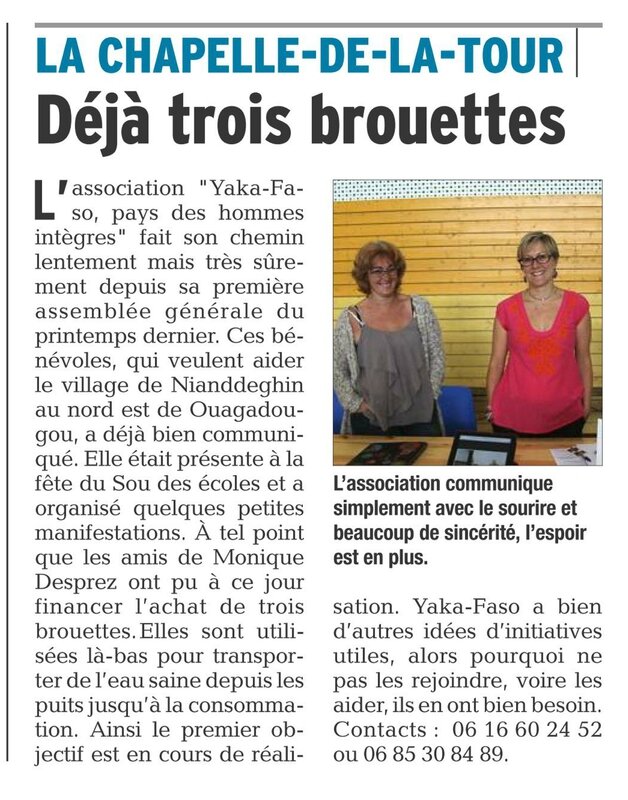 LA CHAPELLE-DE-LA-TOUR

Déjà trois brouettes

L'association "Yaka-Faso, pays des hommes intègres" fait son chemin lentement mais très sûrement depuis sa première assemblée générale du printemps dernier. Ces bénévoles, qui veulent aider le village de Nianddeghin au nord est de Ouagadougou, a déjà bien communiqué. Elle était présente à la fête du Sou des écoles et a organisé quelques petites manifestations. À tel point que les amis de Monique Desprez ont pu à ce jour financer l'achat de trois brouettes. Elles sont utilisées là-bas pour transporter de l'eau saine depuis les puits jusqu'à la consommation. Ainsi le premier objectif est en cours de réalisation. Yaka-Faso a bien d'autres idées d'initiatives utiles, alors pourquoi ne pas les rejoindre, voire les aider, ils en ont bien besoin. Contacts : 06 16 60 24 52 ou 06 85 30 84 89.

L'association communique simplement avec le sourire et beaucoup de sincérité, l'espoir est en plus.